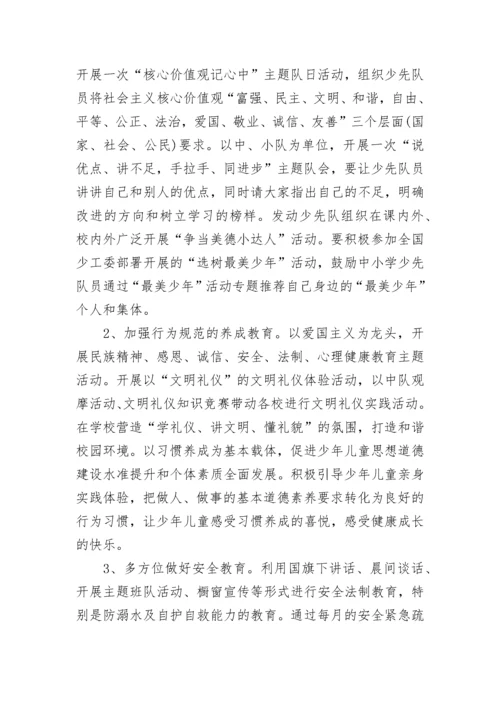 开展一次“核心价值观记心中”主题队日活动，组织少先队员将社会主义核心价值观“富强、民主、文明、和谐，自由、平等、公正、法治，爱国、敬业、诚信、友善”三个层面(国家、社会、公民)要求。以中、小队为单位，开展一次“说优点、讲不足，手拉手、同进步”主题队会，要让少先队员讲讲自己和别人的优点，同时请大家指出自己的不足，明确改进的方向和树立学习的榜样。发动少先队组织在课内外、校内外广泛开展“争当美德小达人”活动。要积极参加全国少工委部署开展的“选树最美少年”活动，鼓励中小学少先队员通过“最美少年”活动专题推荐自己身边的“最美少年”个人和集体。

2、加强行为规范的养成教育。以爱国主义为龙头，开展民族精神、感恩、诚信、安全、法制、心理健康教育主题活动。开展以“文明礼仪”的文明礼仪体验活动，以中队观摩活动、文明礼仪知识竞赛带动各校进行文明礼仪实践活动。在学校营造“学礼仪、讲文明、懂礼貌”的氛围，打造和谐校园环境。以习惯养成为基本载体，促进少年儿童思想道德建设水准提升和个体素质全面发展。积极引导少年儿童亲身实践体验，把做人、做事的基本道德素养要求转化为良好的行为习惯，让少年儿童感受习惯养成的喜悦，感受健康成长的快乐。

3、多方位做好安全教育。利用国旗下讲话、晨间谈话、开展主题班队活动、橱窗宣传等形式进行安全法制教育，特别是防溺水及自护自救能力的教育。通过每月的安全紧急疏